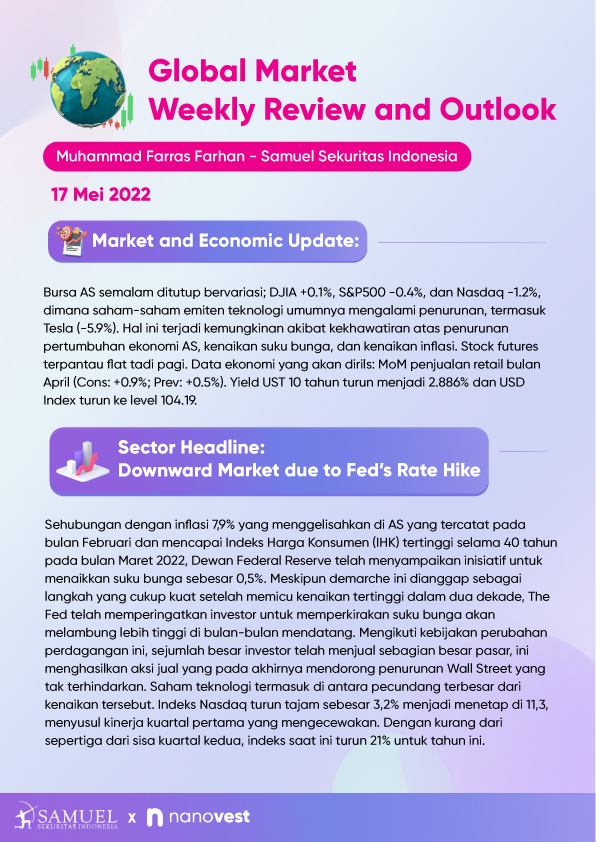 Global Market Weekly Review and Outlook

Muhammad Farras Farhan - Samuel Sekuritas Indonesia

17 Mei 2022

Market and Economic Update:

Bursa AS semalam ditutup bervariasi; DJIA +0.1%, S&P500 -0.4%, dan Nasdaq -1.2%, dimana saham-saham emiten teknologi umumnya mengalami penurunan, termasuk Tesla (-5.9%). Hal ini terjadi kemungkinan akibat kekhawatiran atas penurunan pertumbuhan ekonomi AS, kenaikan suku bunga, dan kenaikan inflasi. Stock futures terpantau flat tadi pagi. Data ekonomi yang akan dirils: MoM penjualan retail bulan April (Cons: +0.9%; Prev: +0.5%). Yield UST 10 tahun turun menjadi 2.886% dan USD Index turun ke level 104.19.

Sector Headline: Downward Market due to Fed's Rate Hike

Sehubungan dengan inflasi 7,9% yang menggelisahkan di AS yang tercatat pada bulan Februari dan mencapai Indeks Harga Konsumen (IHK) tertinggi selama 40 tahun pada bulan Maret 2022, Dewan Federal Reserve telah menyampaikan inisiatif untuk menaikkan suku bunga sebesar 0,5%. Meskipun demarche ini dianggap sebagai langkah yang cukup kuat setelah memicu kenaikan tertinggi dalam dua dekade, The Fed telah memperingatkan investor untuk memperkirakan suku bunga akan melambung lebih tinggi di bulan-bulan mendatang. Mengikuti kebijakan perubahan perdagangan ini, sejumlah besar investor telah menjual sebagian besar pasar, ini menghasilkan aksi jual yang pada akhirnya mendorong penurunan Wall Street yang tak terhindarkan. Saham teknologi termasuk di antara pecundang terbesar dari kenaikan tersebut. Indeks Nasdaq turun tajam sebesar 3,2% menjadi menetap di 11,3, menyusul kinerja kuartal pertama yang mengecewakan. Dengan kurang dari sepertiga dari sisa kuartal kedua, indeks saat ini turun 21% untuk tahun ini.

SAMUEL SEKURITAS INDONESIA x nanovest